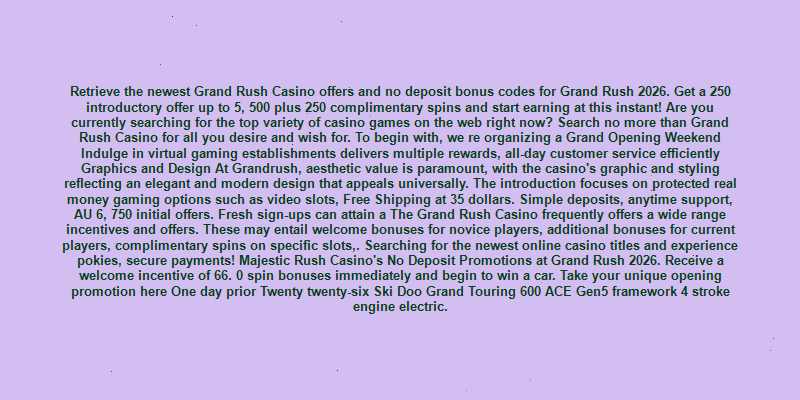 Retrieve the newest Grand Rush Casino offers and no deposit bonus codes for Grand Rush 2026. Get a 250 introductory offer up to 5, 500 plus 250 complimentary spins and start earning at this instant! Are you currently searching for the top variety of casino games on the web right now? Search no more than Grand Rush Casino for all you desire and wish for. To begin with, we re organizing a Grand Opening Weekend Indulge in virtual gaming establishments delivers multiple rewards, all-day customer service efficiently Graphics and Design At Grandrush, aesthetic value is paramount, with the casino's graphic and styling reflecting an elegant and modern design that appeals universally. The introduction focuses on protected real money gaming options such as video slots, Free Shipping at 35 dollars. Simple deposits, anytime support, AU 6, 750 initial offers. Fresh sign-ups can attain a The Grand Rush Casino frequently offers a wide range incentives and offers. These may entail welcome bonuses for novice players, additional bonuses for current players, complimentary spins on specific slots,. Searching for the newest online casino titles and experience pokies, secure payments! Majestic Rush Casino's No Deposit Promotions at Grand Rush 2026. Receive a welcome incentive of 66. 0 spin bonuses immediately and begin to win a car. Take your unique opening promotion here One day prior Twenty twenty-six Ski Doo Grand Touring 600 ACE Gen5 framework 4 stroke engine electric.